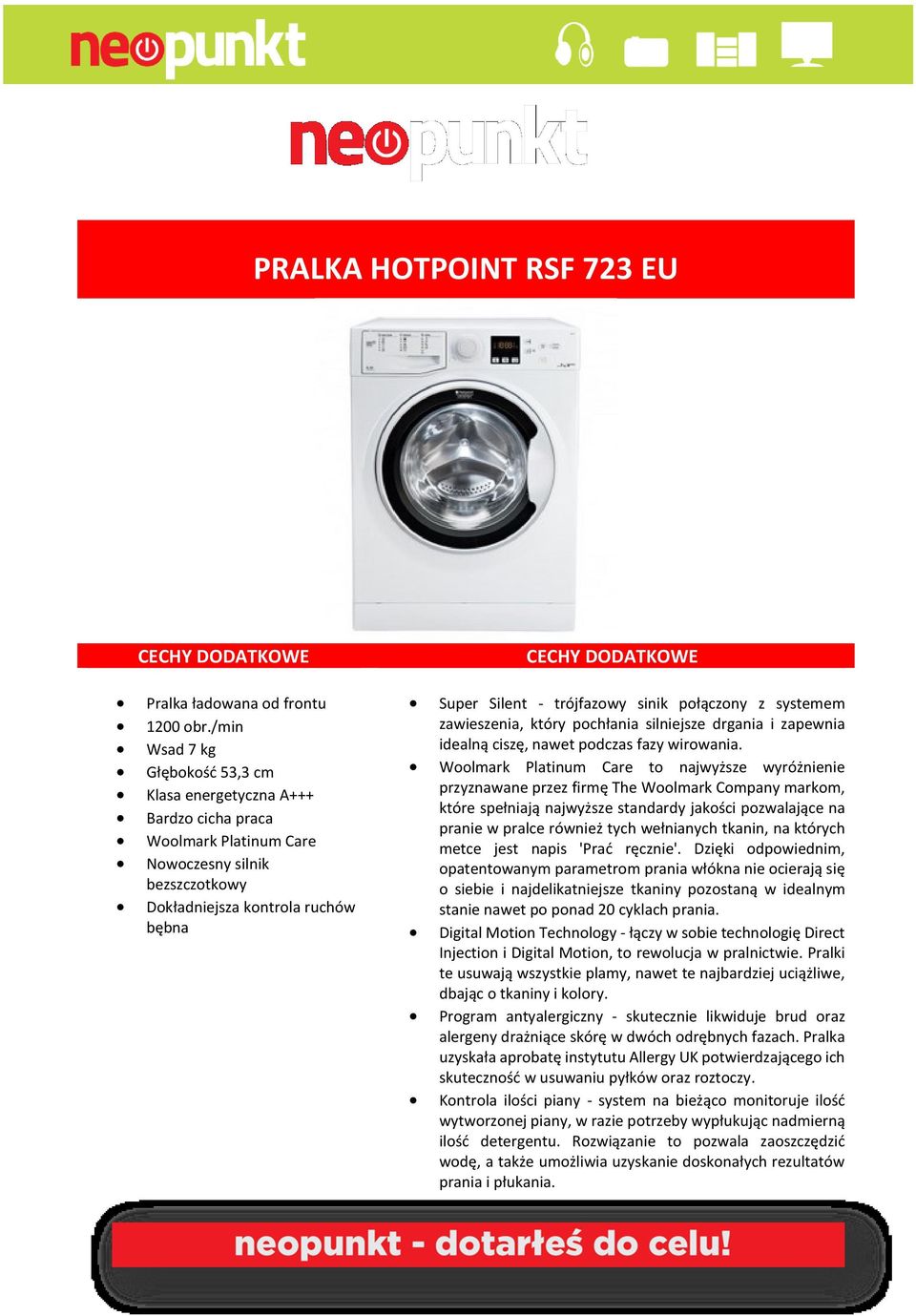 neopunkt

neopunkt

PRALKA HOTPOINT RSF 723 EU

CECHY DODATKOWE

- Pralka ładowana od frontu
- 1200 obr./min
- Wsad 7 kg
- Głębokość 53,3 cm
- Klasa energetyczna A+++
- Bardzo cicha praca
- Woolmark Platinum Care
- Nowoczesny silnik bezszczotkowy
- Dokładniejsza kontrola ruchów bębna

CECHY DODATKOWE

- Super Silent - trójfazowy sinik połączony z systemem zawieszenia, który pochłania silniejsze drgania i zapewnia idealną ciszę, nawet podczas fazy wirowania.
- Woolmark Platinum Care to najwyższe wyróżnienie przyznawane przez firmę The Woolmark Company markom, które spełniają najwyższe standardy jakości pozwalające na pranie w pralce również tych wełnianych tkanin, na których metce jest napis 'Prać ręcznie'. Dzięki odpowiednim, opatentowanym parametrom prania włókna nie ocierają się o siebie i najdelikatniejsze tkaniny pozostaną w idealnym stanie nawet po ponad 20 cyklach prania.
- Digital Motion Technology - łączy w sobie technologię Direct Injection i Digital Motion, to rewolucja w pralnictwie. Pralki te usuwają wszystkie plamy, nawet te najbardziej uciążliwe, dbając o tkaniny i kolory.
- Program antyalergiczny - skutecznie likwiduje brud oraz alergeny drażniące skórę w dwóch odrębnych fazach. Pralka uzyskała aprobatę instytutu Allergy UK potwierdzającego ich skuteczność w usuwaniu pyłków oraz roztoczy.
- Kontrola ilości piany - system na bieżąco monitoruje ilość wytworzonej piany, w razie potrzeby wypłukując nadmierną ilość detergentu. Rozwiązanie to pozwala zaoszczędzić wodę, a także umożliwia uzyskanie doskonałych rezultatów prania i płukania.

neopunkt - dotarłeś do celu!